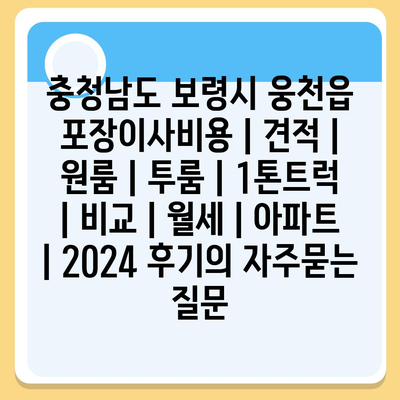 충청남도 보령시 웅천읍 포장이사비용 | 견적 | 원룸 | 투룸 | 1톤트럭 | 비교 | 월세 | 아파트 | 2024 후기의 자주묻는 질문